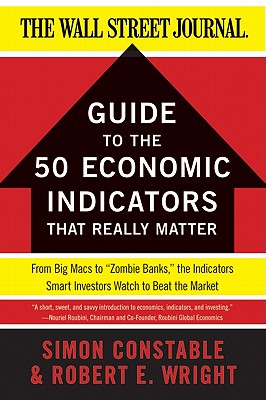 THE WALL STREET JOURNAL.

GUIDE
TO THE
50 ECONOMIC
INDICATORS
THAT REALLY MATTER

From Big Macs to "Zombie Banks," the Indicators Smart Investors Watch to Beat the Market

"A short, sweet, and savvy introduction to economics, indicators, and investing."
—Nouriel Roubini, Chairman and Co-Founder, Roubini Global Economics

SIMON CONSTABLE
& ROBERT E. WRIGHT